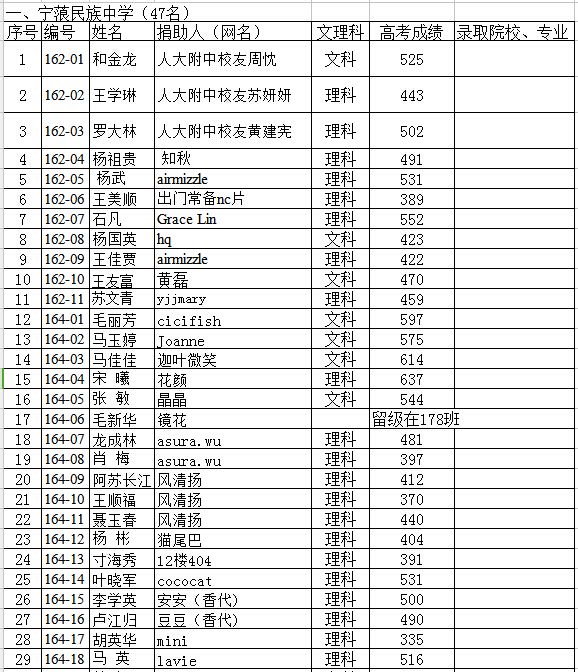 一、宁蒗民族中学（47名）

| 序号 | 编号 | 姓名 | 捐助人（网名） | 文理科 | 高考成绩 | 录取院校、专业 |
|---|---|---|---|---|---|---|
| 1 | 162-01 | 和金龙 | 人大附中校友周忱 | 文科 | 525 | |
| 2 | 162-02 | 王学琳 | 人大附中校友苏妍妍 | 理科 | 443 | |
| 3 | 162-03 | 罗大林 | 人大附中校友黄建宪 | 理科 | 502 | |
| 4 | 162-04 | 杨祖贵 | 知秋 | 理科 | 491 | |
| 5 | 162-05 | 杨武 | airmizzle | 理科 | 531 | |
| 6 | 162-06 | 王美顺 | 出门常备nc片 | 理科 | 389 | |
| 7 | 162-07 | 石凡 | Grace Lin | 理科 | 552 | |
| 8 | 162-08 | 杨国英 | hq | 文科 | 423 | |
| 9 | 162-09 | 王佳贾 | airmizzle | 理科 | 422 | |
| 10 | 162-10 | 王友富 | 黄磊 | 文科 | 470 | |
| 11 | 162-11 | 苏文青 | yjjmary | 理科 | 459 | |
| 12 | 164-01 | 毛丽芳 | cicifish | 文科 | 597 | |
| 13 | 164-02 | 马玉婷 | Joanne | 文科 | 575 | |
| 14 | 164-03 | 马佳佳 | 迦叶微笑 | 文科 | 614 | |
| 15 | 164-04 | 宋 曦 | 花颜 | 理科 | 637 | |
| 16 | 164-05 | 张 敏 | 晶晶 | 文科 | 544 | |
| 17 | 164-06 | 毛新华 | 镜花 | | 留级在178班 | |
| 18 | 164-07 | 龙成林 | asura.wu | 理科 | 481 | |
| 19 | 164-08 | 肖 梅 | asura.wu | 理科 | 397 | |
| 20 | 164-09 | 阿苏长江 | 风清扬 | 理科 | 412 | |
| 21 | 164-10 | 王顺福 | 风清扬 | 理科 | 370 | |
| 22 | 164-11 | 聂玉春 | 风清扬 | 理科 | 440 | |
| 23 | 164-12 | 杨 彬 | 猫尾巴 | 理科 | 404 | |
| 24 | 164-13 | 寸海秀 | 12楼404 | 理科 | 391 | |
| 25 | 164-14 | 叶晓军 | cococat | 理科 | 531 | |
| 26 | 164-15 | 李学英 | 安安（香代） | 理科 | 500 | |
| 27 | 164-16 | 卢江归 | 豆豆（香代） | 理科 | 490 | |
| 28 | 164-17 | 胡英华 | mini | 理科 | 335 | |
| 29 | 164-18 | 马 英 | lavie | 理科 | 516 | |